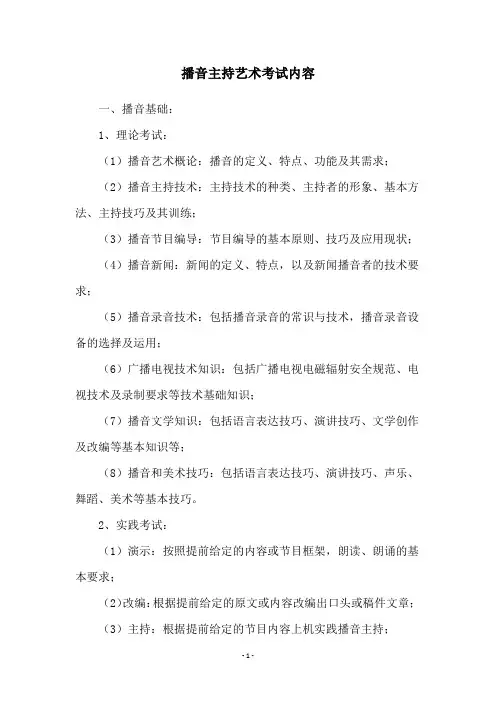 播音主持艺术考试内容

一、播音基础：

1、理论考试：

（1）播音艺术概论：播音的定义、特点、功能及其需求；

（2）播音主持技术：主持技术的种类、主持者的形象、基本方法、主持技巧及其训练；

（3）播音节目编导：节目编导的基本原则、技巧及应用现状；

（4）播音新闻：新闻的定义、特点，以及新闻播音者的技术要求；

（5）播音录音技术：包括播音录音的常识与技术，播音录音设备的选择及运用；

（6）广播电视技术知识：包括广播电视电磁辐射安全规范、电视技术及录制要求等技术基础知识；

（7）播音文学知识：包括语言表达技巧、演讲技巧、文学创作及改编等基本知识等；

（8）播音和美术技巧：包括语言表达技巧、演讲技巧、声乐、舞蹈、美术等基本技巧。

2、实践考试：

（1）演示：按照提前给定的内容或节目框架，朗读、朗诵的基本要求；

（2）改编：根据提前给定的原文或内容改编出口头或稿件文章；

（3）主持：根据提前给定的节目内容上机实践播音主持；

- 1 -